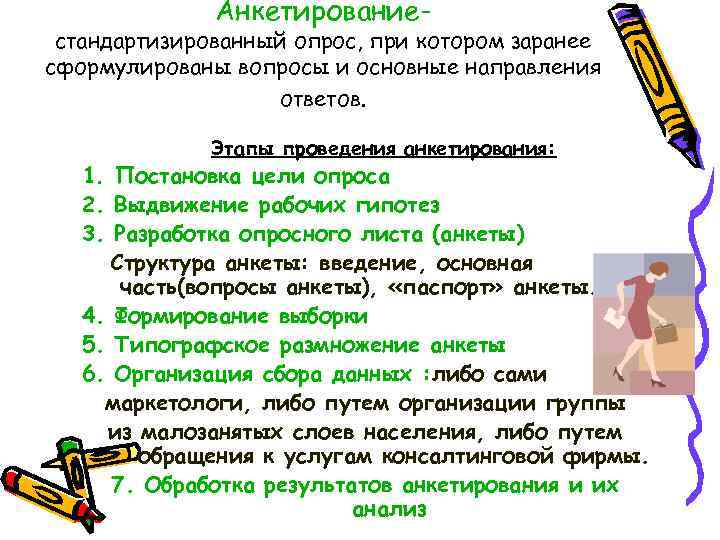 Анкетирование-
стандартизированный опрос, при котором заранее сформулированы вопросы и основные направления ответов.

Этапы проведения анкетирования:

1. Постановка цели опроса
2. Выдвижение рабочих гипотез
3. Разработка опросного листа (анкеты)
Структура анкеты: введение, основная часть(вопросы анкеты), «паспорт» анкеты.
4. Формирование выборки
5. Типографское размножение анкеты
6. Организация сбора данных :либо сами маркетологи, либо путем организации группы из малозанятых слоев населения, либо путем обращения к услугам консалтинговой фирмы.
7. Обработка результатов анкетирования и их анализ